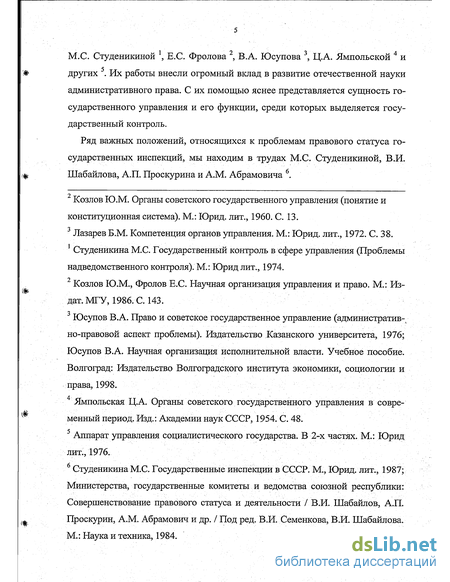 5

М.С. Студеникиной $^1$, Е.С. Фролова $^2$, В.А. Юсупова $^3$, Ц.А. Ямпольской $^4$ и других $^5$. Их работы внесли огромный вклад в развитие отечественной науки административного права. С их помощью яснее представляется сущность государственного управления и его функции, среди которых выделяется государственный контроль.

Ряд важных положений, относящихся к проблемам правового статуса государственных инспекций, мы находим в трудах М.С. Студеникиной, В.И. Шабайлова, А.П. Проскурина и А.М. Абрамовича $^6$.

$^2$ Козлов Ю.М. Органы советского государственного управления (понятие и конституционная система). М.: Юрид. лит., 1960. С. 13.

$^3$ Лазарев Б.М. Компетенция органов управления. М.: Юрид. лит., 1972. С. 38.

$^1$ Студеникина М.С. Государственный контроль в сфере управления (Проблемы надведомственного контроля). М.: Юрид лит., 1974.

$^2$ Козлов Ю.М., Фролов Е.С. Научная организация управления и право. М.: Издат. МГУ, 1986. С. 143.

$^3$ Юсупов В.А. Право и советское государственное управление (административно-правовой аспект проблемы). Издательство Казанского университета, 1976; Юсупов В.А. Научная организация исполнительной власти. Учебное пособие. Волгоград: Издательство Волгоградского института экономики, социологии и права, 1998.

$^4$ Ямпольская Ц.А. Органы советского государственного управления в современный период. Изд.: Академии наук СССР, 1954. С. 48.

$^5$ Аппарат управления социалистического государства. В 2-х частях. М.: Юрид лит., 1976.

$^6$ Студеникина М.С. Государственные инспекции в СССР. М., Юрид. лит., 1987; Министерства, государственные комитеты и ведомства союзной республики: Совершенствование правового статуса и деятельности / В.И. Шабайлов, А.П. Проскурин, А.М. Абрамович и др. / Под ред. В.И. Семенкова, В.И. Шабайлова. М.: Наука и техника, 1984.

dsLib.net
библиотека диссертаций